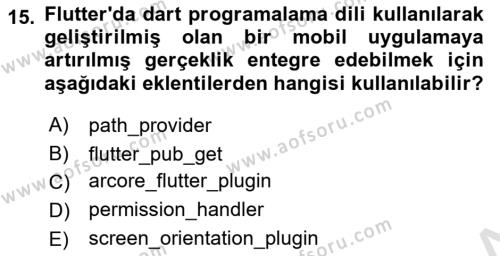 15. Flutter'da dart programalama dili kullanılarak geliştirilmiş olan bir mobil uygulamaya artırılmış gerçeklik entegre edebilmek için aşağıdaki eklentilerden hangisi kullanılabilir?

A) path_provider
B) flutter_pub_get
C) arcore_flutter_plugin
D) permission_handler
E) screen_orientation_plugin

www.aofsoru.com